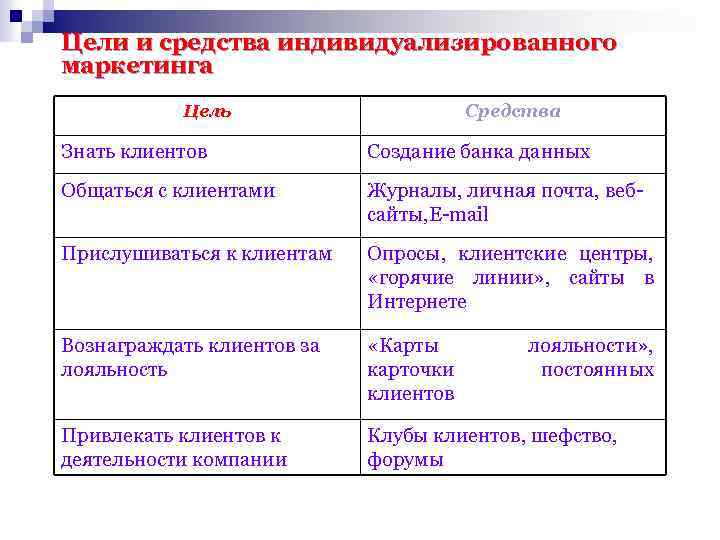 Цели и средства индивидуализированного маркетинга

| Цель | Средства |
|---|---|
| Знать клиентов | Создание банка данных |
| Общаться с клиентами | Журналы, личная почта, веб-сайты,E-mail |
| Прислушиваться к клиентам | Опросы, клиентские центры, «горячие линии», сайты в Интернете |
| Вознаграждать клиентов за лояльность | «Карты лояльности», карточки постоянных клиентов |
| Привлекать клиентов к деятельности компании | Клубы клиентов, шефство, форумы |